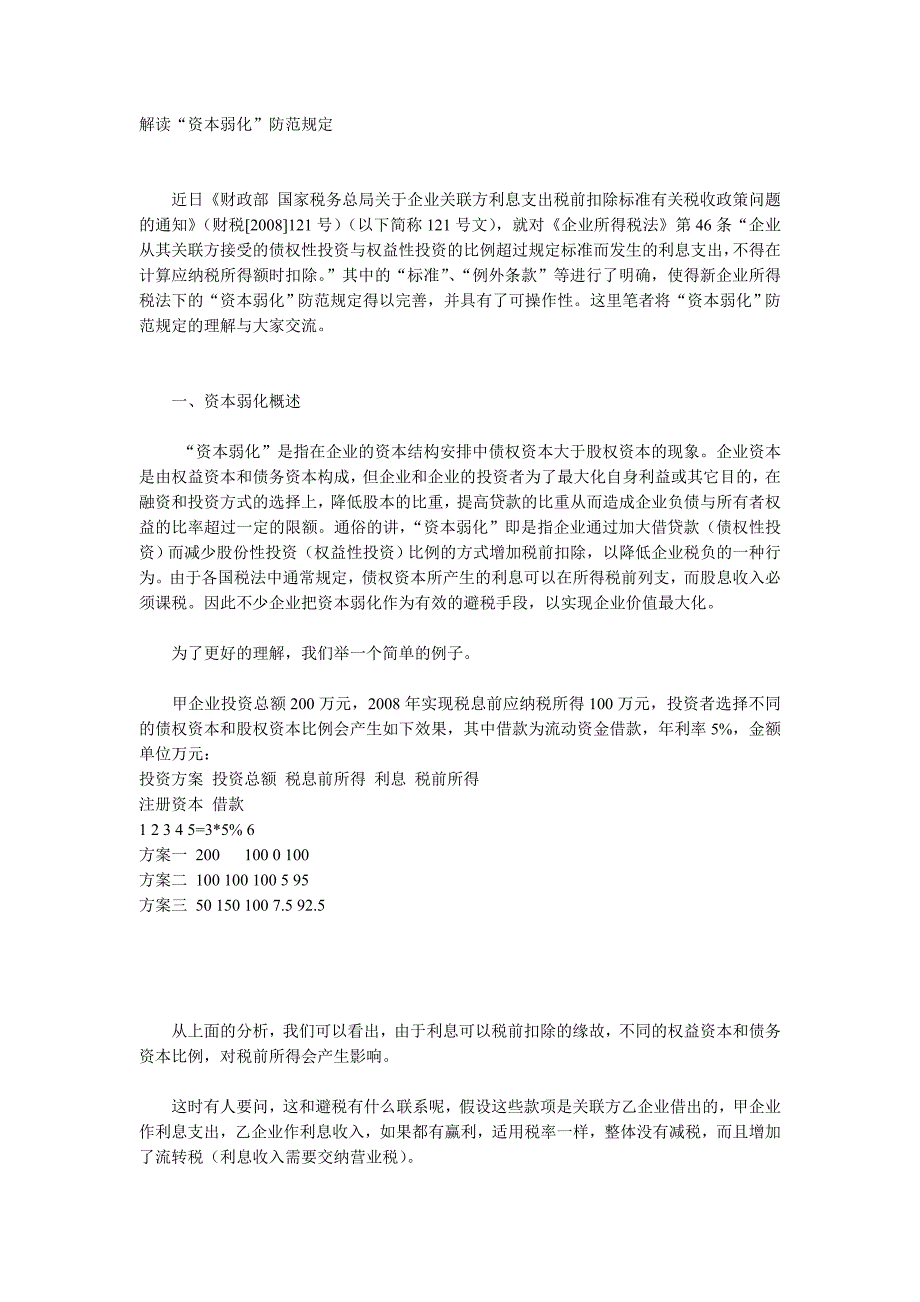 解读“资本弱化”防范规定

近日《财政部 国家税务总局关于企业关联方利息支出税前扣除标准有关税收政策问题的通知》（财税[2008]121 号）（以下简称 121 号文），就对《企业所得税法》第 46 条“企业从其关联方接受的债权性投资与权益性投资的比例超过规定标准而发生的利息支出，不得在计算应纳税所得额时扣除。”其中的“标准”、“例外条款”等进行了明确，使得新企业所得税法下的“资本弱化”防范规定得以完善，并具有了可操作性。这里笔者将“资本弱化”防范规定的理解与大家交流。

一、资本弱化概述

“资本弱化”是指在企业的资本结构安排中债权资本大于股权资本的现象。企业资本是由权益资本和债务资本构成，但企业和企业的投资者为了最大化自身利益或其它目的，在融资和投资方式的选择上，降低股本的比重，提高贷款的比重从而造成企业负债与所有者权益的比率超过一定的限额。通俗的讲，“资本弱化”即是指企业通过加大借贷款（债权性投资）而减少股份性投资（权益性投资）比例的方式增加税前扣除，以降低企业税负的一种行为。由于各国税法中通常规定，债权资本所产生的利息可以在所得税前列支，而股息收入必须课税。因此不少企业把资本弱化作为有效的避税手段，以实现企业价值最大化。

为了更好的理解，我们举一个简单的例子。

甲企业投资总额 200 万元，2008 年实现税息前应纳税所得 100 万元，投资者选择不同的债权资本和股权资本比例会产生如下效果，其中借款为流动资金借款，年利率 5%，金额单位万元：
投资方案 投资总额 税息前所得 利息 税前所得
注册资本 借款
1 2 3 4 5=3*5% 6
方案一 200 100 0 100
方案二 100 100 100 5 95
方案三 50 150 100 7.5 92.5

从上面的分析，我们可以看出，由于利息可以税前扣除的缘故，不同的权益资本和债务资本比例，对税前所得会产生影响。

这时有人要问，这和避税有什么联系呢，假设这些款项是关联方乙企业借出的，甲企业作利息支出，乙企业作利息收入，如果都有赢利，适用税率一样，整体没有减税，而且增加了流转税（利息收入需要交纳营业税）。